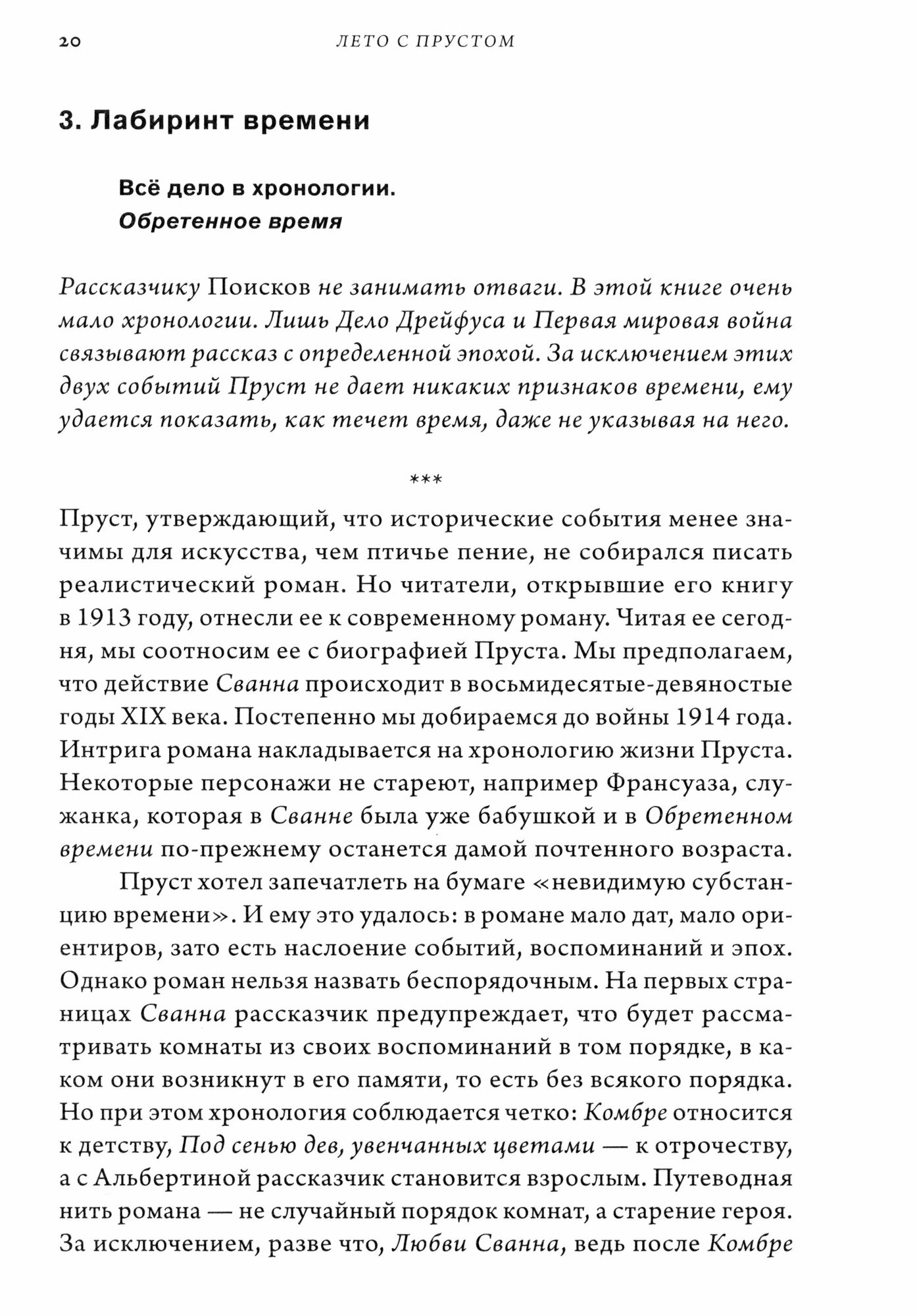 20 ЛЕТО С ПРУСТОМ

3. Лабиринт времени

Всё дело в хронологии.
Обретенное время

Рассказчику Поисков не занимать отваги. В этой книге очень мало хронологии. Лишь Дело Дрейфуса и Первая мировая война связывают рассказ с определенной эпохой. За исключением этих двух событий Пруст не дает никаких признаков времени, ему удается показать, как течет время, даже не указывая на него.

***

Пруст, утверждающий, что исторические события менее значимы для искусства, чем птичье пение, не собирался писать реалистический роман. Но читатели, открывшие его книгу в 1913 году, отнесли ее к современному роману. Читая ее сегодня, мы соотносим ее с биографией Пруста. Мы предполагаем, что действие Сванна происходит в восьмидесятые-девяностые годы XIX века. Постепенно мы добираемся до войны 1914 года. Интрига романа накладывается на хронологию жизни Пруста. Некоторые персонажи не стареют, например Франсуаза, служанка, которая в Сванне была уже бабушкой и в Обретенном времени по-прежнему останется дамой почтенного возраста.

Пруст хотел запечатлеть на бумаге «невидимую субстанцию времени». И ему это удалось: в романе мало дат, мало ориентиров, зато есть наслоение событий, воспоминаний и эпох. Однако роман нельзя назвать беспорядочным. На первых страницах Сванна рассказчик предупреждает, что будет рассматривать комнаты из своих воспоминаний в том порядке, в каком они возникнут в его памяти, то есть без всякого порядка. Но при этом хронология соблюдается четко: Комбре относится к детству, Под сенью дев, увенчанных цветами — к отрочеству, а с Альбертиной рассказчик становится взрослым. Путеводная нить романа — не случайный порядок комнат, а старение героя. За исключением, разве что, Любви Сванна, ведь после Комбре